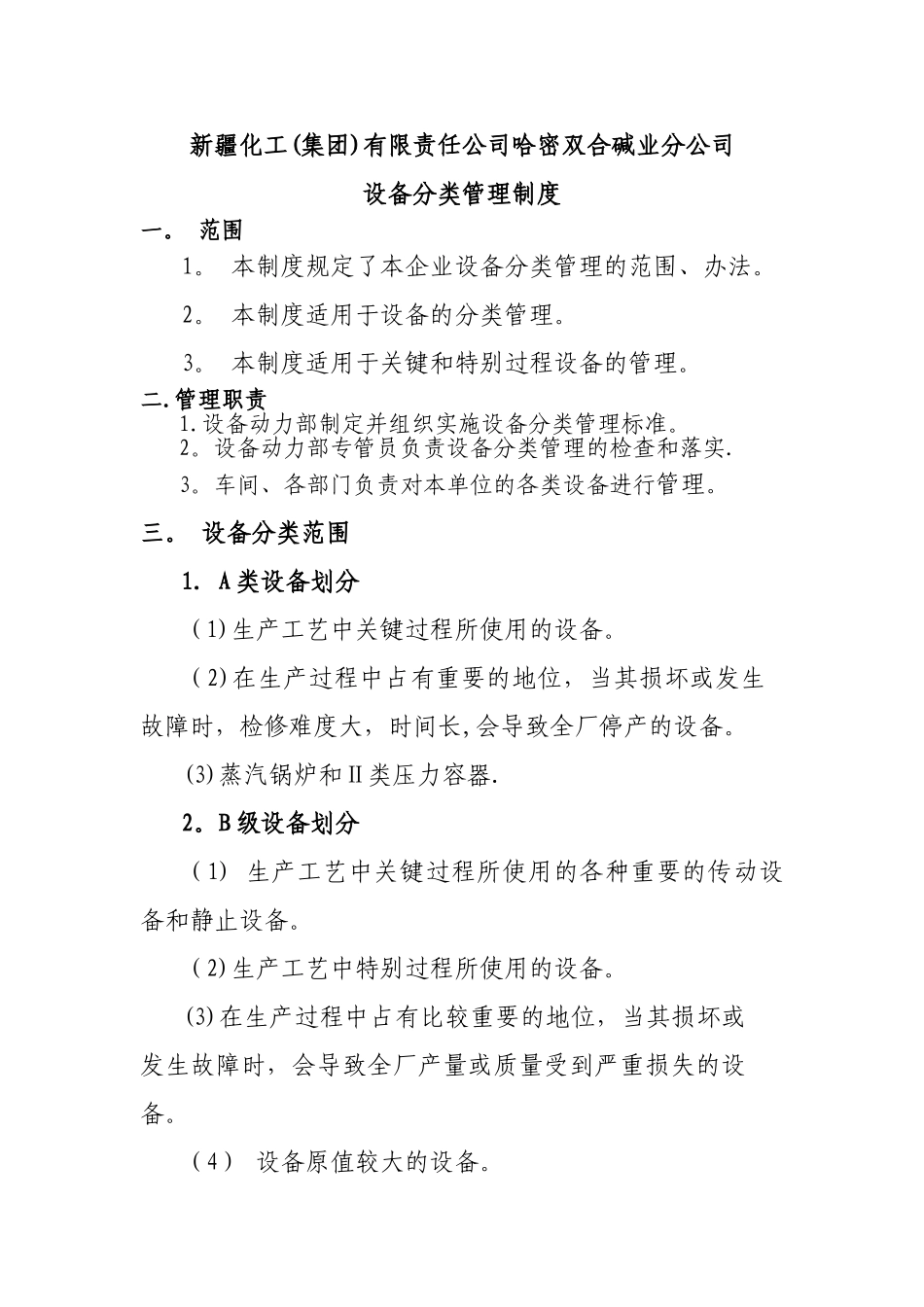 新疆化工(集团)有限责任公司哈密双合碱业分公司

设备分类管理制度

一。 范围

1。 本制度规定了本企业设备分类管理的范围、办法。

2。 本制度适用于设备的分类管理。

3。 本制度适用于关键和特别过程设备的管理。

二.管理职责

1.设备动力部制定并组织实施设备分类管理标准。

2。设备动力部专管员负责设备分类管理的检查和落实.

3。车间、各部门负责对本单位的各类设备进行管理。

三。 设备分类范围

1. A类设备划分

(1)生产工艺中关键过程所使用的设备。

(2)在生产过程中占有重要的地位，当其损坏或发生故障时，检修难度大，时间长,会导致全厂停产的设备。

(3)蒸汽锅炉和Ⅱ类压力容器.

2。B级设备划分

(1) 生产工艺中关键过程所使用的各种重要的传动设备和静止设备。

(2)生产工艺中特别过程所使用的设备。

(3)在生产过程中占有比较重要的地位，当其损坏或发生故障时，会导致全厂产量或质量受到严重损失的设备。

(4) 设备原值较大的设备。